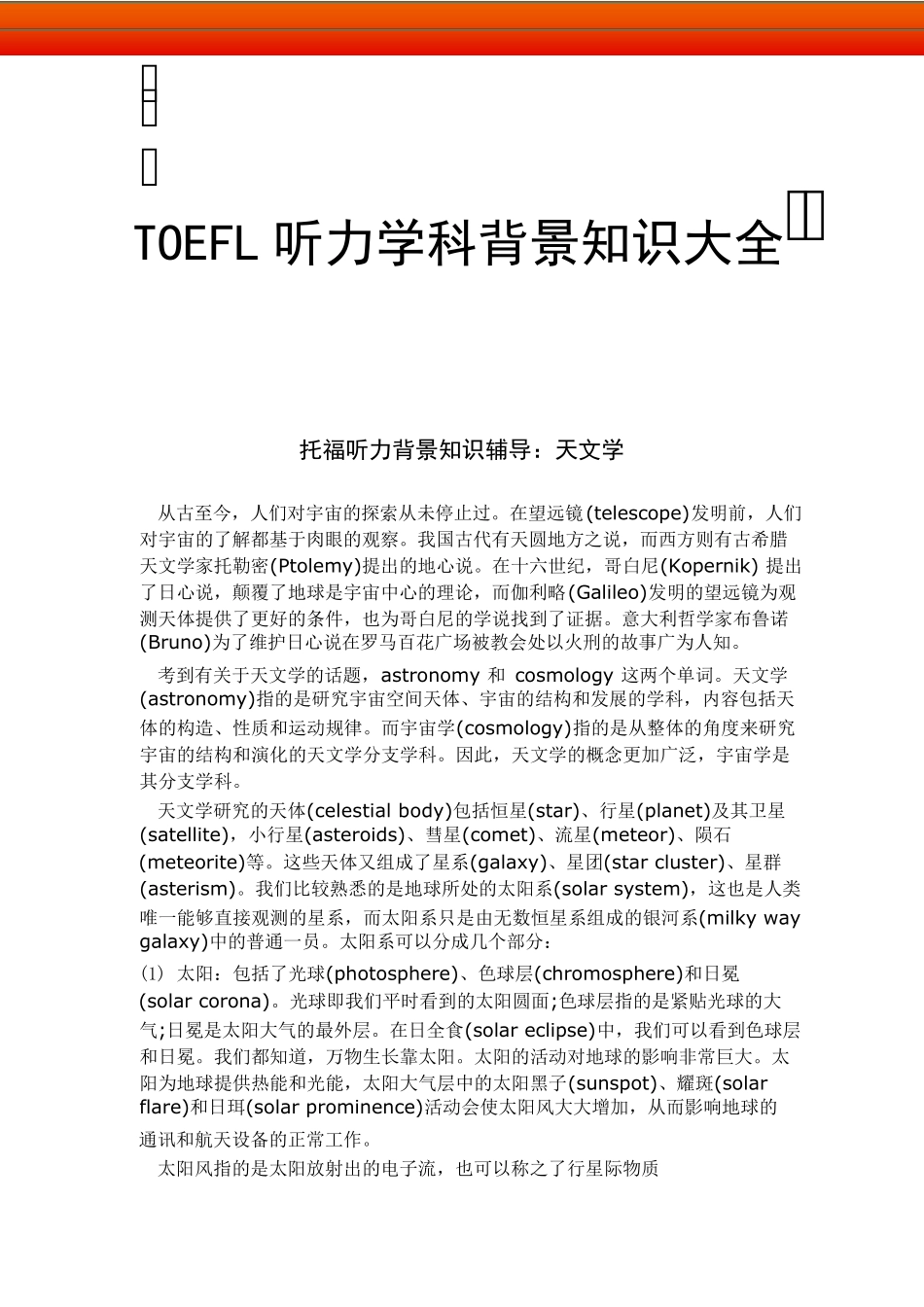 TOEFL 听力学科背景知识大全

托福听力背景知识辅导：天文学

从古至今，人们对宇宙的探索从未停止过。在望远镜(telescope)发明前，人们对宇宙的了解都基于肉眼的观察。我国古代有天圆地方之说，而西方则有古希腊天文学家托勒密(Ptolemy)提出的地心说。在十六世纪，哥白尼(Kopernik) 提出了日心说，颠覆了地球是宇宙中心的理论，而伽利略(Galileo)发明的望远镜为观测天体提供了更好的条件，也为哥白尼的学说找到了证据。意大利哲学家布鲁诺(Bruno)为了维护日心说在罗马百花广场被教会处以火刑的故事广为人知。

考到有关于天文学的话题，astronomy 和 cosmology 这两个单词。天文学(astronomy)指的是研究宇宙空间天体、宇宙的结构和发展的学科，内容包括天体的构造、性质和运动规律。而宇宙学(cosmology)指的是从整体的角度来研究宇宙的结构和演化的天文学分支学科。因此，天文学的概念更加广泛，宇宙学是其分支学科。

天文学研究的天体(celestial body)包括恒星(star)、行星(planet)及其卫星(satellite)，小行星(asteroids)、彗星(comet)、流星(meteor)、陨石(meteorite)等。这些天体又组成了星系(galaxy)、星团(star cluster)、星群(asterism)。我们比较熟悉的是地球所处的太阳系(solar system)，这也是人类唯一能够直接观测的星系，而太阳系只是由无数恒星系组成的银河系(milky way galaxy)中的普通一员。太阳系可以分成几个部分：

⑴ 太阳：包括了光球(photosphere)、色球层(chromosphere)和日冕(solar corona)。光球即我们平时看到的太阳圆面;色球层指的是紧贴光球的大气;日冕是太阳大气的最外层。在日全食(solar eclipse)中，我们可以看到色球层和日冕。我们都知道，万物生长靠太阳。太阳的活动对地球的影响非常巨大。太阳为地球提供热能和光能，太阳大气层中的太阳黑子(sunspot)、耀斑(solar flare)和日珥(solar prominence)活动会使太阳风大大增加，从而影响地球的通讯和航天设备的正常工作。

太阳风指的是太阳放射出的电子流，也可以称之了行星际物质